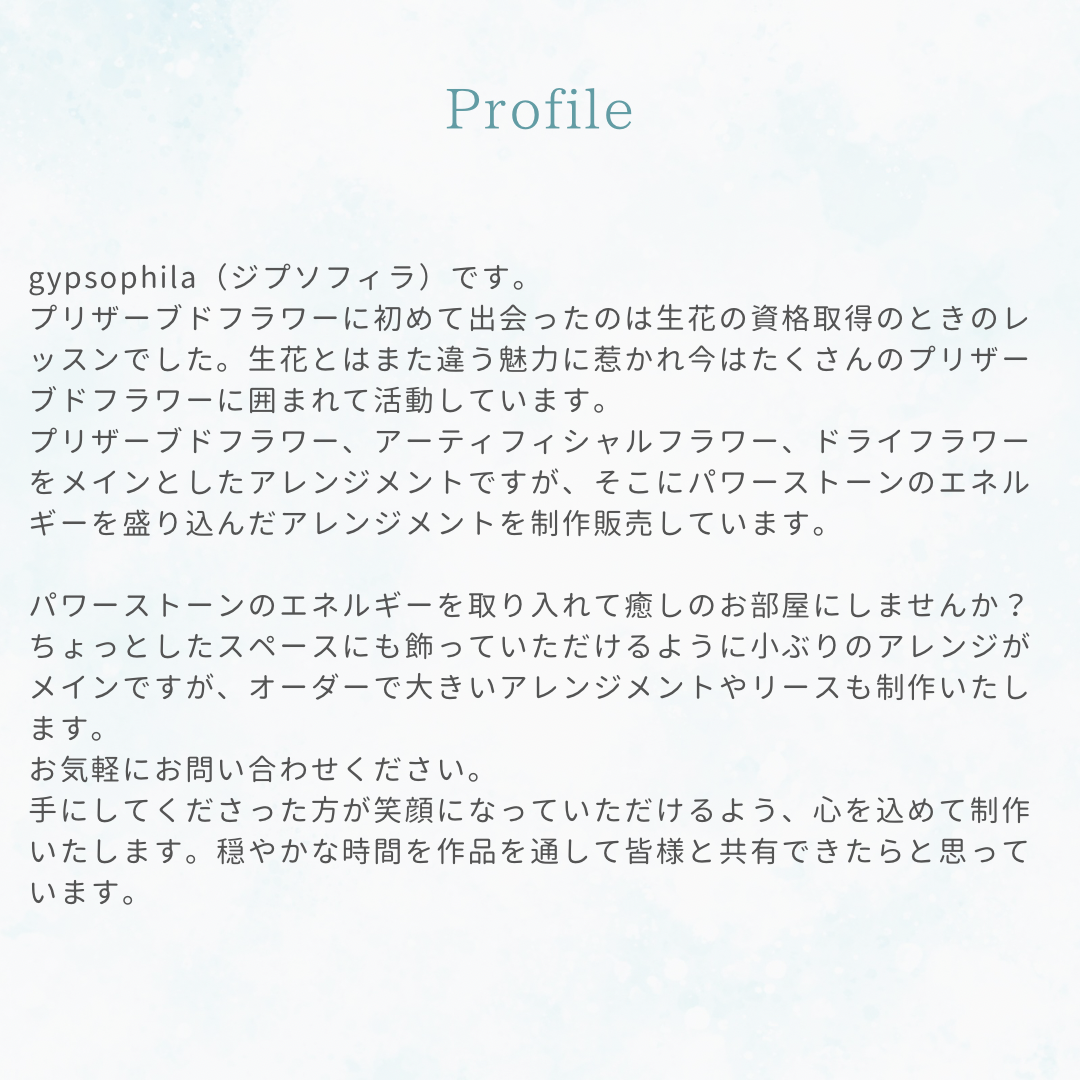 Profile

gypsophila（ジプソフィラ）です。
プリザーブドフラワーに初めて出会ったのは生花の資格取得のときのレッスンでした。生花とはまた違う魅力に惹かれ今はたくさんのプリザーブドフラワーに囲まれて活動しています。
プリザーブドフラワー、アーティフィシャルフラワー、ドライフラワーをメインとしたアレンジメントですが、そこにパワーストーンのエネルギーを盛り込んだアレンジメントを制作販売しています。

パワーストーンのエネルギーを取り入れて癒しのお部屋にしませんか？
ちょっとしたスペースにも飾っていただけるように小ぶりのアレンジがメインですが、オーダーで大きいアレンジメントやリースも制作いたします。
お気軽にお問い合わせください。
手にしてくださった方が笑顔になっていただけるよう、心を込めて制作いたします。穏やかな時間を作品を通して皆様と共有できたらと思っています。